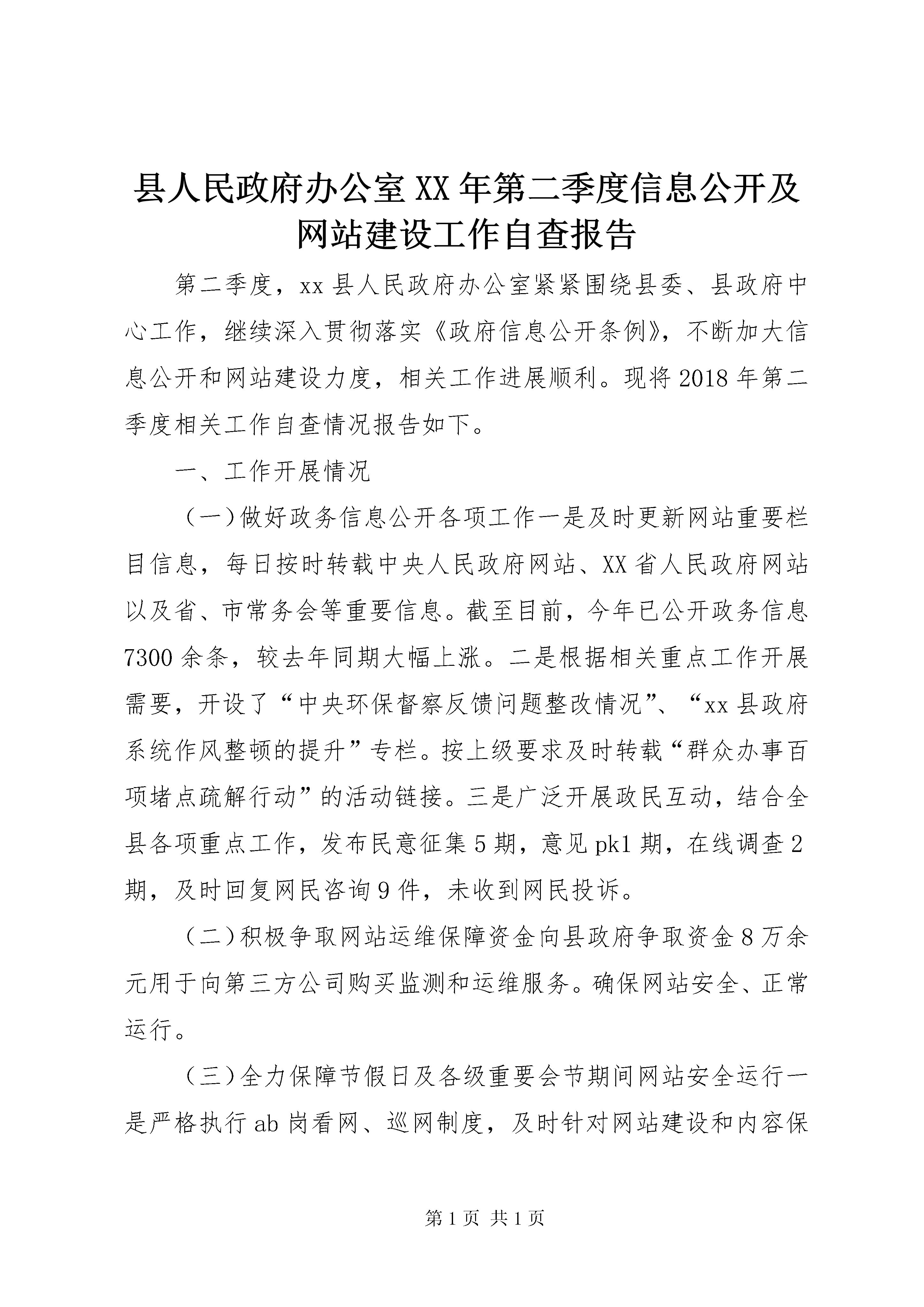 县人民政府办公室XX年第二季度信息公开及网站建设工作自查报告

第二季度，xx县人民政府办公室紧紧围绕县委、县政府中心工作，继续深入贯彻落实《政府信息公开条例》，不断加大信息公开和网站建设力度，相关工作进展顺利。现将2018年第二季度相关工作自查情况报告如下。

一、工作开展情况

（一）做好政务信息公开各项工作一是及时更新网站重要栏目信息，每日按时转载中央人民政府网站、XX省人民政府网站以及省、市常务会等重要信息。截至目前，今年已公开政务信息7300余条，较去年同期大幅上涨。二是根据相关重点工作开展需要，开设了“中央环保督察反馈问题整改情况”、“xx县政府系统作风整顿的提升”专栏。按上级要求及时转载“群众办事百项堵点疏解行动”的活动链接。三是广泛开展政民互动，结合全县各项重点工作，发布民意征集5期，意见pk1期，在线调查2期，及时回复网民咨询9件，未收到网民投诉。

（二）积极争取网站运维保障资金向县政府争取资金8万余元用于向第三方公司购买监测和运维服务。确保网站安全、正常运行。

（三）全力保障节假日及各级重要会节期间网站安全运行一是严格执行ab岗看网、巡网制度，及时针对网站建设和内容保

第1页 共1页